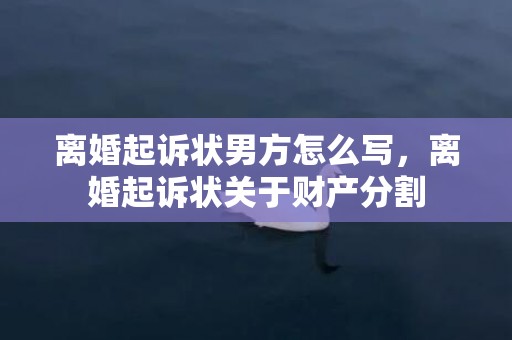 离婚起诉状男方怎么写，离婚起诉状关于财产分割